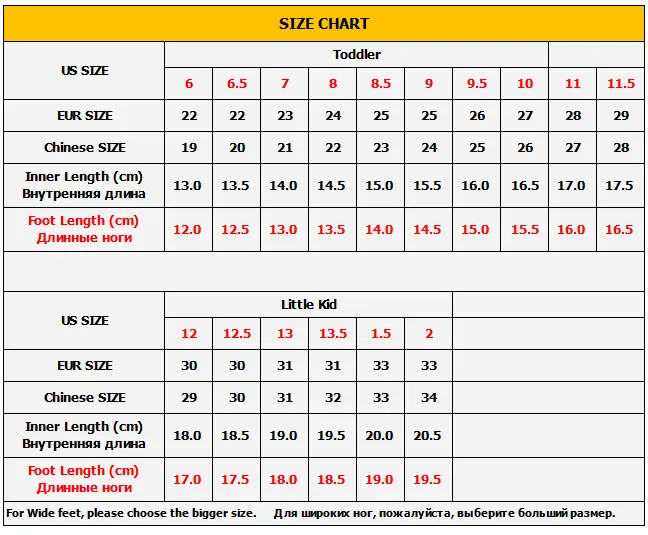 SIZE CHART

| US SIZE | Toddler | | | | | | | | | |
|---|---|---|---|---|---|---|---|---|---|---|
| | 6 | 6.5 | 7 | 8 | 8.5 | 9 | 9.5 | 10 | 11 | 11.5 |
| EUR SIZE | 22 | 22 | 23 | 24 | 25 | 25 | 26 | 27 | 28 | 29 |
| Chinese SIZE | 19 | 20 | 21 | 22 | 23 | 24 | 25 | 26 | 27 | 28 |
| Inner Length (cm) Внутренняя длина | 13.0 | 13.5 | 14.0 | 14.5 | 15.0 | 15.5 | 16.0 | 16.5 | 17.0 | 17.5 |
| Foot Length (cm) Длинные ноги | 12.0 | 12.5 | 13.0 | 13.5 | 14.0 | 14.5 | 15.0 | 15.5 | 16.0 | 16.5 |

| US SIZE | Little Kid | | | | | |
|---|---|---|---|---|---|---|
| | 12 | 12.5 | 13 | 13.5 | 1.5 | 2 |
| EUR SIZE | 30 | 30 | 31 | 31 | 33 | 33 |
| Chinese SIZE | 29 | 30 | 31 | 32 | 33 | 34 |
| Inner Length (cm) Внутренняя длина | 18.0 | 18.5 | 19.0 | 19.5 | 20.0 | 20.5 |
| Foot Length (cm) Длинные ноги | 17.0 | 17.5 | 18.0 | 18.5 | 19.0 | 19.5 |

For Wide feet, please choose the bigger size. Для широких ног, пожалуйста, выберите больший размер.